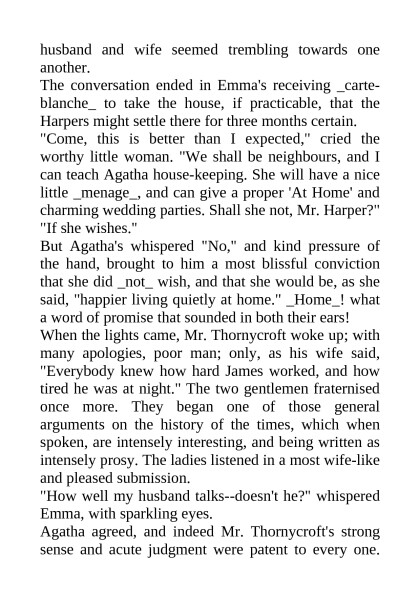 husband and wife seemed trembling towards one another.
The conversation ended in Emma's receiving _carte-blanche_ to take the house, if practicable, that the Harpers might settle there for three months certain.
"Come, this is better than I expected," cried the worthy little woman. "We shall be neighbours, and I can teach Agatha house-keeping. She will have a nice little _menage_, and can give a proper 'At Home' and charming wedding parties. Shall she not, Mr. Harper?"
"If she wishes."
But Agatha's whispered "No," and kind pressure of the hand, brought to him a most blissful conviction that she did _not_ wish, and that she would be, as she said, "happier living quietly at home." _Home_! what a word of promise that sounded in both their ears!
When the lights came, Mr. Thornycroft woke up; with many apologies, poor man; only, as his wife said, "Everybody knew how hard James worked, and how tired he was at night." The two gentlemen fraternised once more. They began one of those general arguments on the history of the times, which when spoken, are intensely interesting, and being written as intensely prosy. The ladies listened in a most wife-like and pleased submission.
"How well my husband talks--doesn't he?" whispered Emma, with sparkling eyes.
Agatha agreed, and indeed Mr. Thornycroft's strong sense and acute judgment were patent to every one.